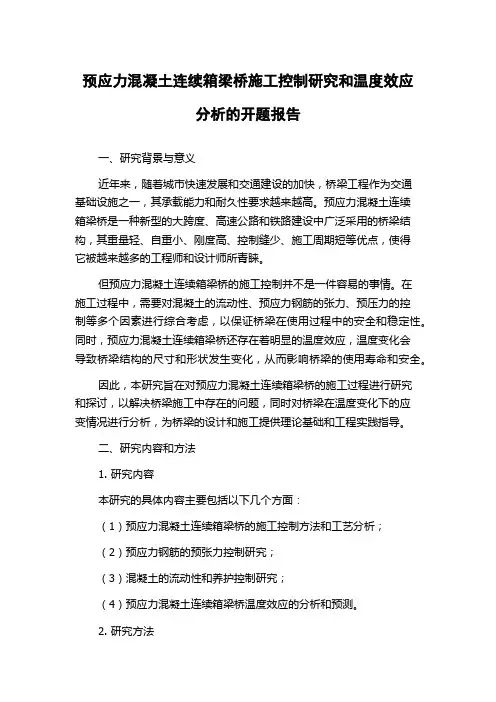 预应力混凝土连续箱梁桥施工控制研究和温度效应分析的开题报告

一、研究背景与意义

近年来，随着城市快速发展和交通建设的加快，桥梁工程作为交通基础设施之一，其承载能力和耐久性要求越来越高。预应力混凝土连续箱梁桥是一种新型的大跨度、高速公路和铁路建设中广泛采用的桥梁结构，其重量轻、自重小、刚度高、控制缝少、施工周期短等优点，使得它被越来越多的工程师和设计师所青睐。

但预应力混凝土连续箱梁桥的施工控制并不是一件容易的事情。在施工过程中，需要对混凝土的流动性、预应力钢筋的张力、预压力的控制等多个因素进行综合考虑，以保证桥梁在使用过程中的安全和稳定性。同时，预应力混凝土连续箱梁桥还存在着明显的温度效应，温度变化会导致桥梁结构的尺寸和形状发生变化，从而影响桥梁的使用寿命和安全。

因此，本研究旨在对预应力混凝土连续箱梁桥的施工过程进行研究和探讨，以解决桥梁施工中存在的问题，同时对桥梁在温度变化下的应变情况进行分析，为桥梁的设计和施工提供理论基础和工程实践指导。

二、研究内容和方法

1. 研究内容

本研究的具体内容主要包括以下几个方面：

（1）预应力混凝土连续箱梁桥的施工控制方法和工艺分析；

（2）预应力钢筋的预张力控制研究；

（3）混凝土的流动性和养护控制研究；

（4）预应力混凝土连续箱梁桥温度效应的分析和预测。

2. 研究方法